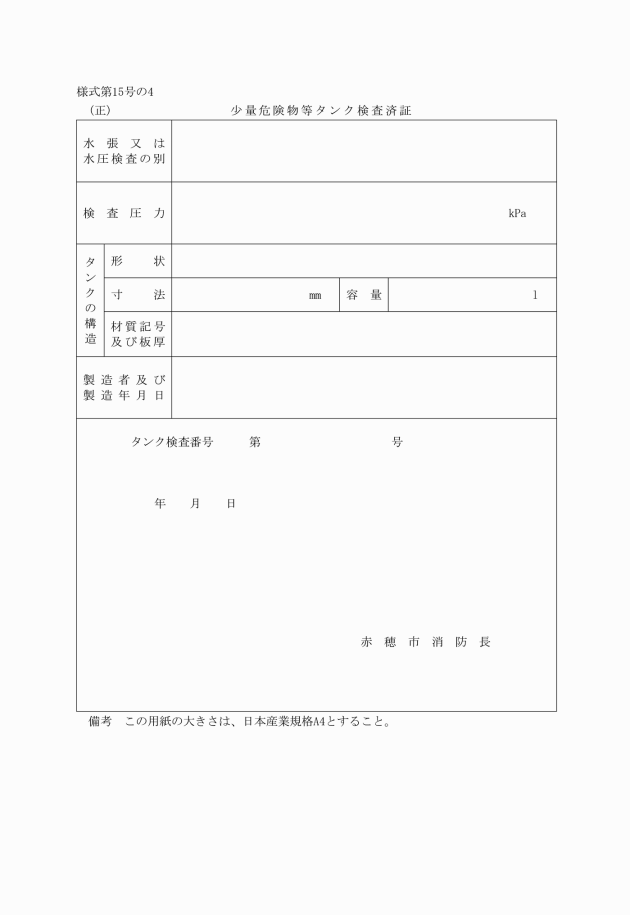 様式第15号の4

（正）　少量危険物等タンク検査済証

| 水張又は水圧検査の別 | | | | |
|---|---|---|---|---|
| 検査圧力 | | kPa | | |
| タンクの構造 | 形状 | | | |
| | 寸法 | mm | 容量 | l |
| | 材質記号及び板厚 | | | |
| 製造者及び製造年月日 | | | | |

タンク検査番号　第　号

年　月　日

赤穂市消防長

備考　この用紙の大きさは、日本産業規格A4とすること。